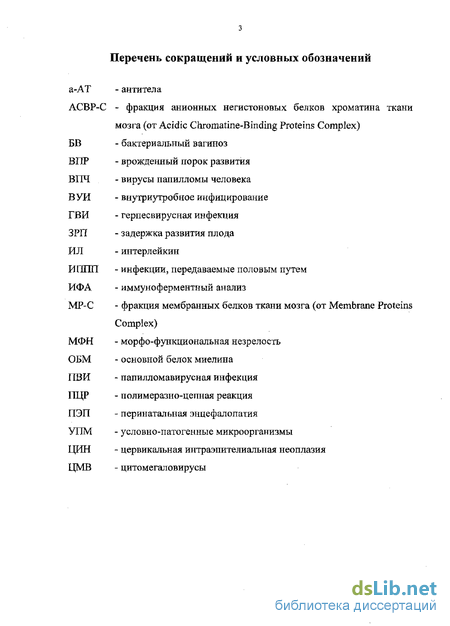 3

Перечень сокращений и условных обозначений

а-АТ - антитела

АСВР-С - фракция анионных негистоновых белков хроматина ткани мозга (от Acidic Chromatine-Binding Proteins Complex)

БВ - бактериальный вагиноз

ВПР - врожденный порок развития

ВПЧ - вирусы папилломы человека

ВУИ - внутриутробное инфицирование

ГВИ - герпесвирусная инфекция

ЗРП - задержка развития плода

ИЛ - интерлейкин

ИППП - инфекции, передаваемые половым путем

ИФА - иммуноферментный анализ

МР-С - фракция мембранных белков ткани мозга (от Membrane Proteins Complex)

МФН - морфо-функциональная незрелость

ОБМ - основной белок миелина

ПВИ - папилломавирусная инфекция

ПЦР - полимеразно-цепная реакция

ПЭП - перинатальная энцефалопатия

УПМ - условно-патогенные микроорганизмы

ЦИН - цервикальная интраэпителиальная неоплазия

ЦМВ - цитомегаловирусы

dsLib.net
библиотека диссертаций